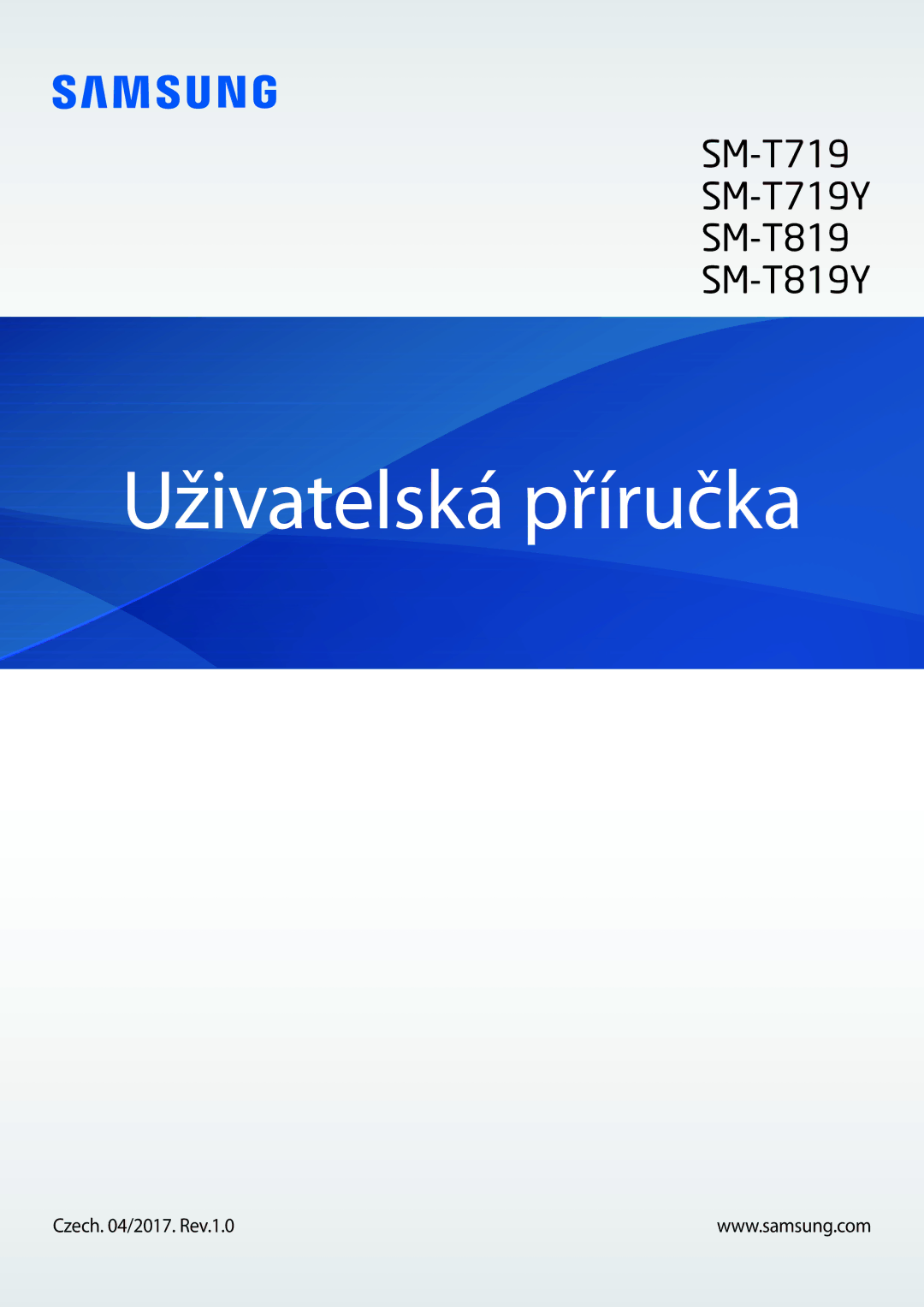 SAMSUNG

SM-T719
SM-T719Y
SM-T819
SM-T819Y

Uživatelská příručka

Czech. 04/2017. Rev.1.0

www.samsung.com